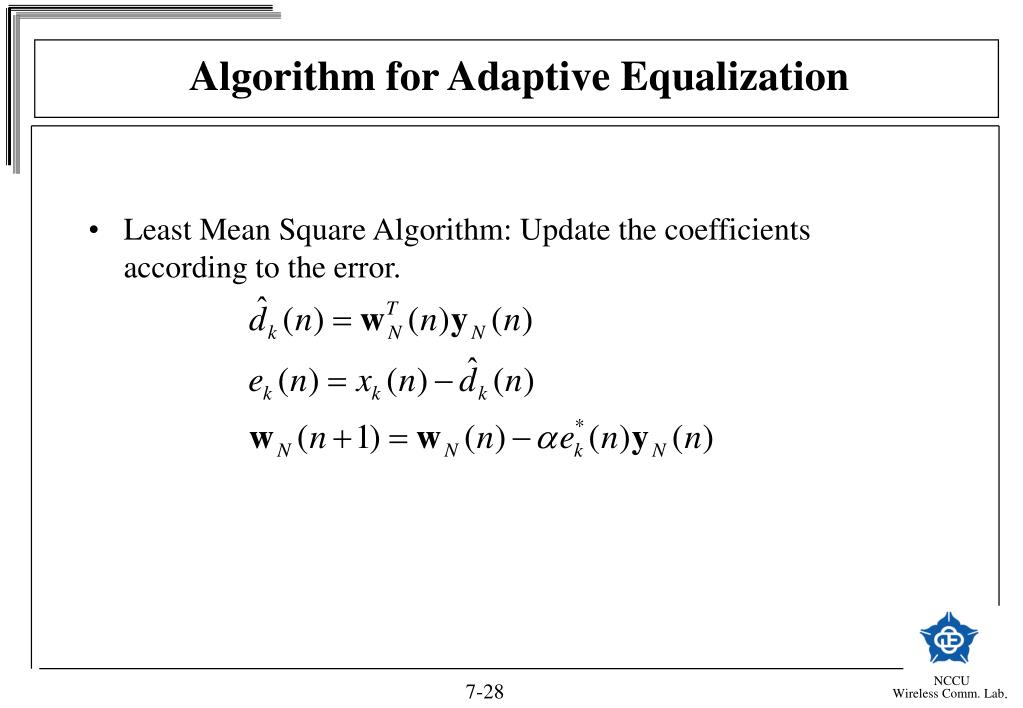 Algorithm for Adaptive Equalization

• Least Mean Square Algorithm: Update the coefficients according to the error.

$\hat{d}_k(n) = \mathbf{w}_N^T(n)\mathbf{y}_N(n)$

$e_k(n) = x_k(n) - \hat{d}_k(n)$

$\mathbf{w}_N(n+1) = \mathbf{w}_N(n) - \alpha e_k^*(n)\mathbf{y}_N(n)$

7-28

NCCU
Wireless Comm. Lab.